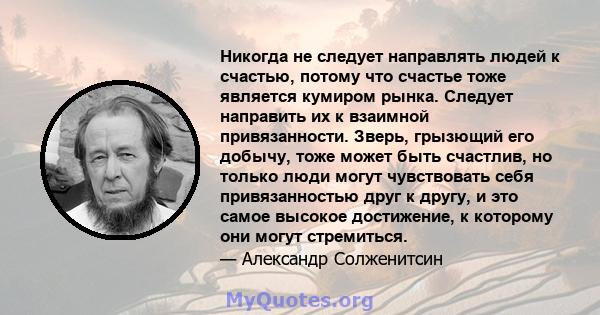 Никогда не следует направлять людей к счастью, потому что счастье тоже является кумиром рынка. Следует направить их к взаимной привязанности. Зверь, грызющий его добычу, тоже может быть счастлив, но только люди могут чувствовать себя привязанностью друг к другу, и это самое высокое достижение, к которому они могут стремиться.
— Александр Солженитсин

MyQuotes.org